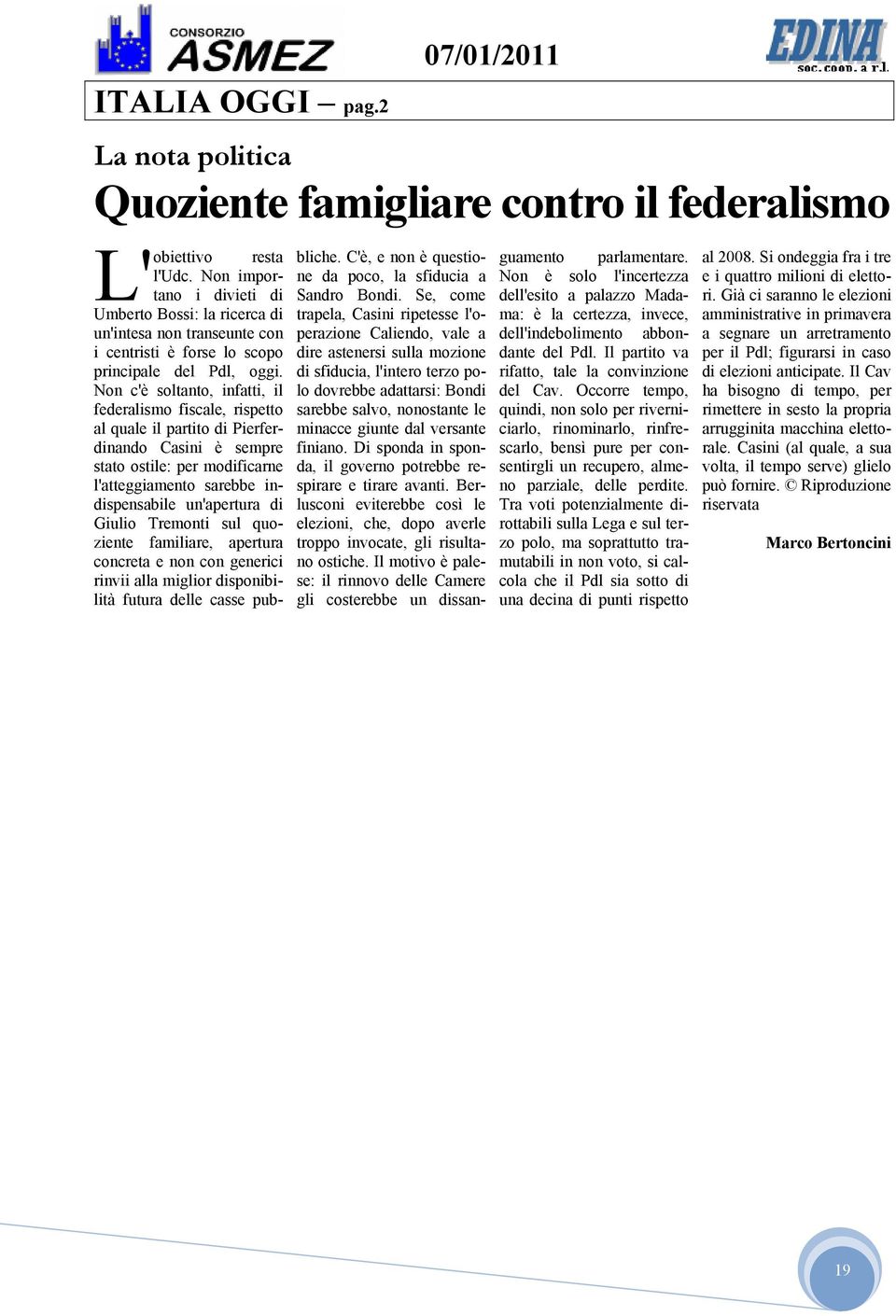 CONSORZIO ASMEZ

07/01/2011

EDINA soc. coop. a r.l.

ITALIA OGGI – pag.2

La nota politica

Quoziente famigliare contro il federalismo

L'obiettivo resta l'Udc. Non importano i divieti di Umberto Bossi: la ricerca di un'intesa non transeunte con i centristi è forse lo scopo principale del Pdl, oggi. Non c'è soltanto, infatti, il federalismo fiscale, rispetto al quale il partito di Pierferdinando Casini è sempre stato ostile: per modificarne l'atteggiamento sarebbe indispensabile un'apertura di Giulio Tremonti sul quoziente familiare, apertura concreta e non con generici rinvii alla miglior disponibilità futura delle casse pubbliche. C'è, e non è questione da poco, la sfiducia a Sandro Bondi. Se, come trapela, Casini ripetesse l'operazione Caliendo, vale a dire astenersi sulla mozione di sfiducia, l'intero terzo polo dovrebbe adattarsi: Bondi sarebbe salvo, nonostante le minacce giunte dal versante finiano. Di sponda in sponda, il governo potrebbe respirare e tirare avanti. Berlusconi eviterebbe così le elezioni, che, dopo averle troppo invocate, gli risultano ostiche. Il motivo è palese: il rinnovo delle Camere gli costerebbe un dissanguamento parlamentare. Non è solo l'incertezza dell'esito a palazzo Madama: è la certezza, invece, dell'indebolimento abbondante del Pdl. Il partito va rifatto, tale la convinzione del Cav. Occorre tempo, quindi, non solo per riverniciarlo, rinominarlo, rinfrescarlo, bensì pure per consentirgli un recupero, almeno parziale, delle perdite. Tra voti potenzialmente dirottabili sulla Lega e sul terzo polo, ma soprattutto tramutabili in non voto, si calcola che il Pdl sia sotto di una decina di punti rispetto al 2008. Si ondeggia fra i tre e i quattro milioni di elettori. Già ci saranno le elezioni amministrative in primavera a segnare un arretramento per il Pdl; figurarsi in caso di elezioni anticipate. Il Cav ha bisogno di tempo, per rimettere in sesto la propria arrugginita macchina elettorale. Casini (al quale, a sua volta, il tempo serve) glielo può fornire. © Riproduzione riservata

Marco Bertoncini

19